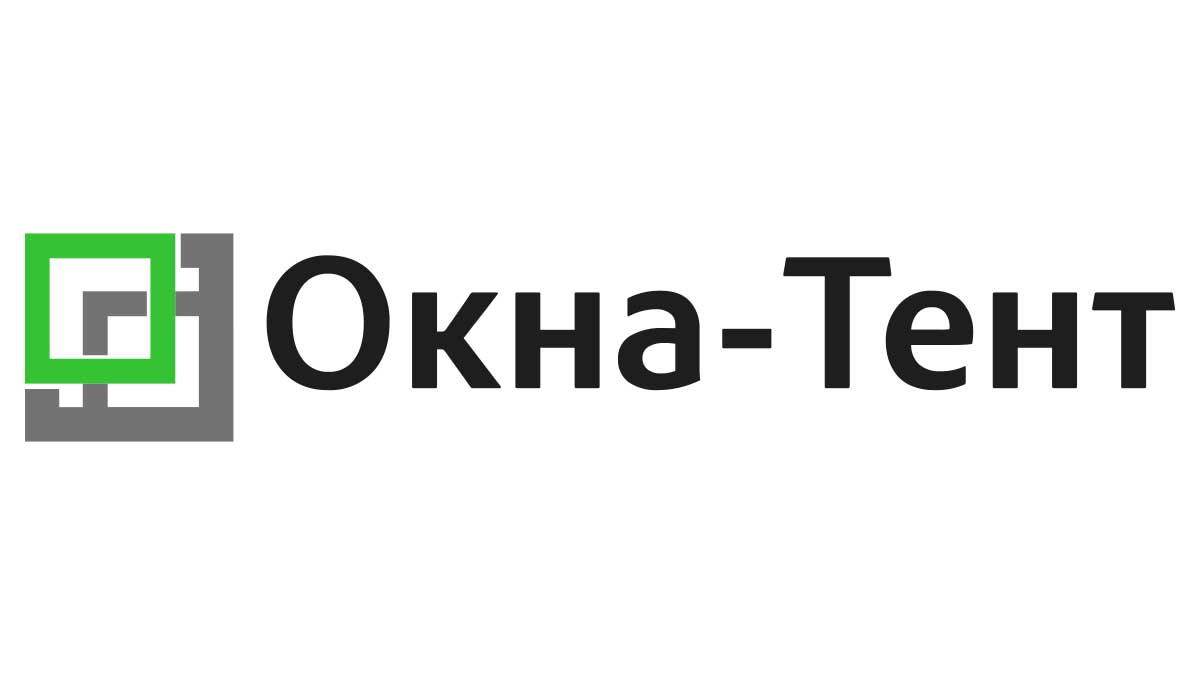 Окна-Тент